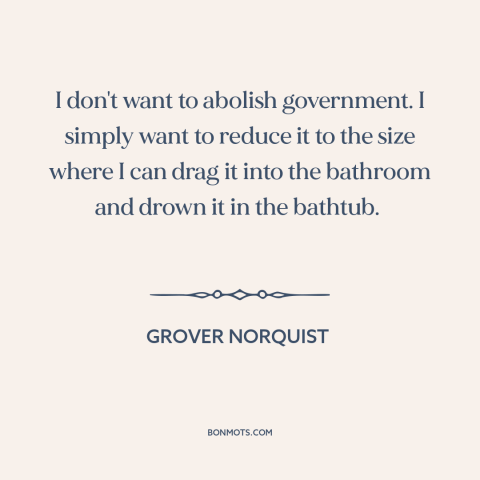 I don't want to abolish government. I simply want to reduce it to the size where I can drag it into the bathroom and drown it in the bathtub.

GROVER NORQUIST

BONMOTS.COM